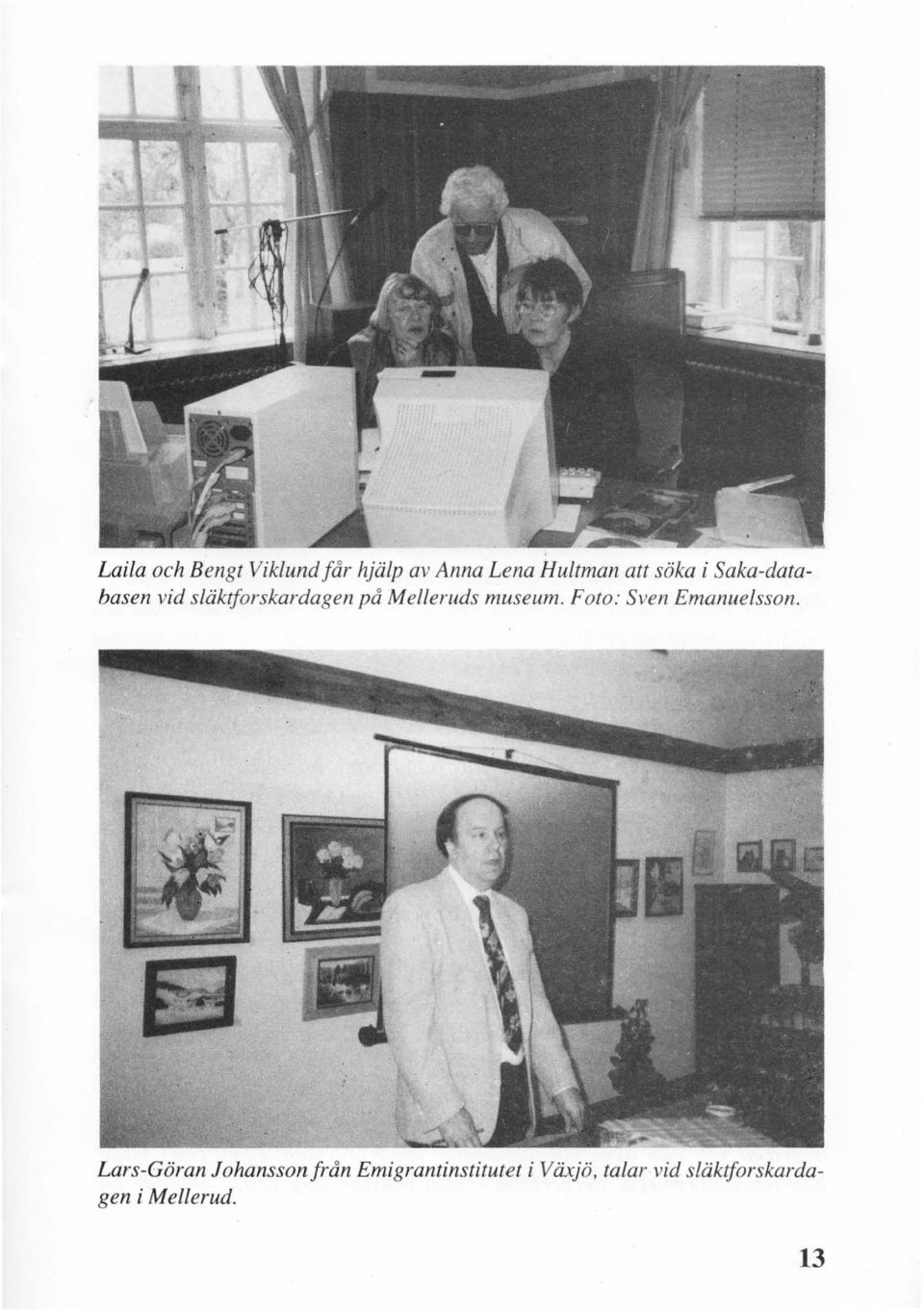 Laila och Bengt Viklund får hjälp av Anna Lena Hultman att söka i Saka-databasen vid släktforskardagen på Melleruds museum. Foto: Sven Emanuelsson.

Lars-Göran Johansson från Emigrantinstitutet i Växjö, talar vid släktforskardagen i Mellerud.

13